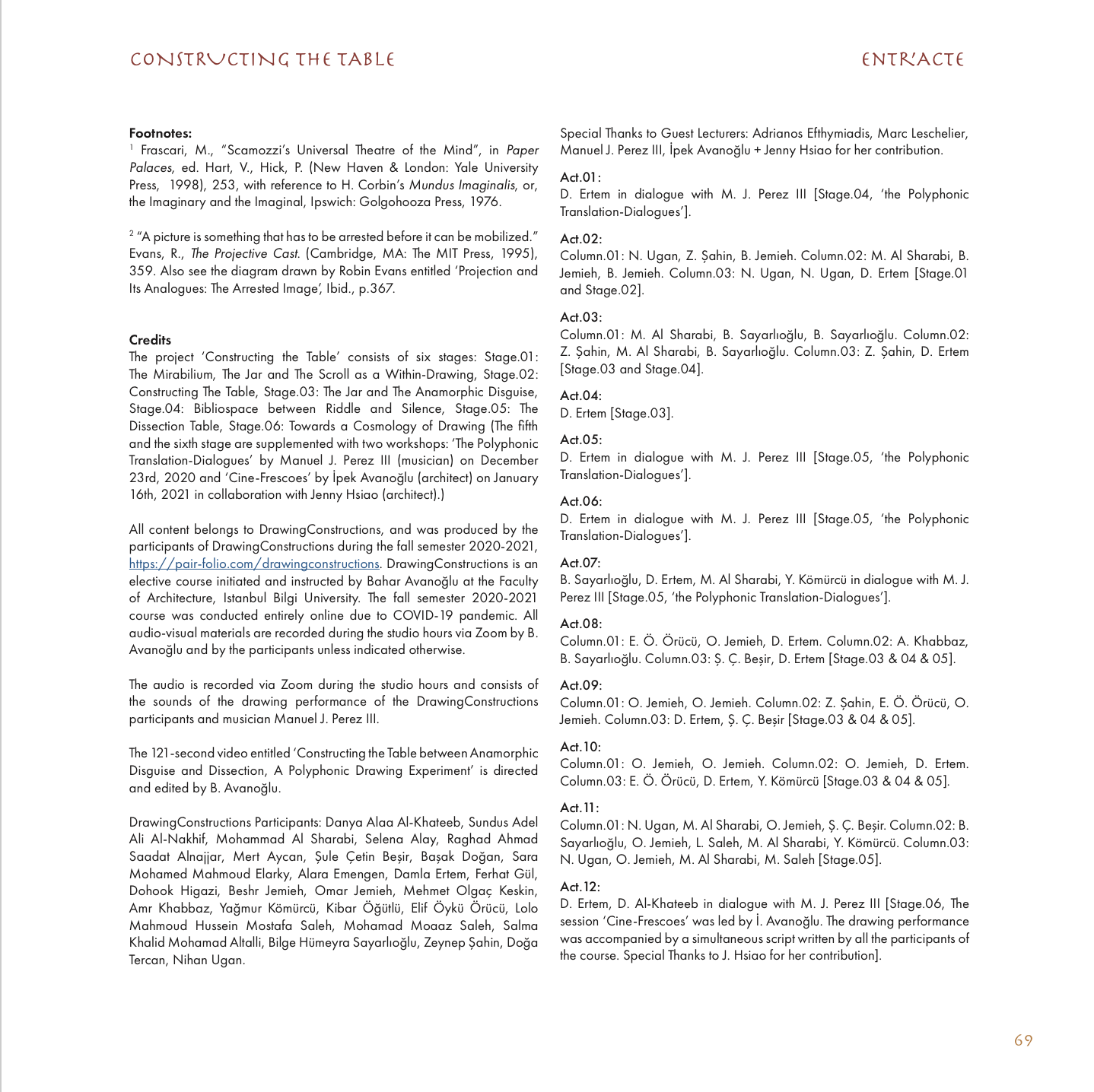 CONSTRUCTING THE TABLE

ENTR'ACTE

Footnotes:
$^1$ Frascari, M., "Scamozzi's Universal Theatre of the Mind", in Paper Palaces, ed. Hart, V., Hick, P. (New Haven & London: Yale University Press, 1998), 253, with reference to H. Corbin's Mundus Imaginalis, or, the Imaginary and the Imaginal, Ipswich: Golgohooza Press, 1976.

$^2$ "A picture is something that has to be arrested before it can be mobilized." Evans, R., The Projective Cast. (Cambridge, MA: The MIT Press, 1995), 359. Also see the diagram drawn by Robin Evans entitled 'Projection and Its Analogues: The Arrested Image', Ibid., p.367.

Credits
The project 'Constructing the Table' consists of six stages: Stage.01: The Mirabilium, The Jar and The Scroll as a Within-Drawing, Stage.02: Constructing The Table, Stage.03: The Jar and The Anamorphic Disguise, Stage.04: Bibliospace between Riddle and Silence, Stage.05: The Dissection Table, Stage.06: Towards a Cosmology of Drawing (The fifth and the sixth stage are supplemented with two workshops: 'The Polyphonic Translation-Dialogues' by Manuel J. Perez III (musician) on December 23rd, 2020 and 'Cine-Frescoes' by İpek Avanoğlu (architect) on January 16th, 2021 in collaboration with Jenny Hsiao (architect).)

All content belongs to DrawingConstructions, and was produced by the participants of DrawingConstructions during the fall semester 2020-2021, https://pair-folio.com/drawingconstructions. DrawingConstructions is an elective course initiated and instructed by Bahar Avanoğlu at the Faculty of Architecture, Istanbul Bilgi University. The fall semester 2020-2021 course was conducted entirely online due to COVID-19 pandemic. All audio-visual materials are recorded during the studio hours via Zoom by B. Avanoğlu and by the participants unless indicated otherwise.

The audio is recorded via Zoom during the studio hours and consists of the sounds of the drawing performance of the DrawingConstructions participants and musician Manuel J. Perez III.

The 121-second video entitled 'Constructing the Table between Anamorphic Disguise and Dissection, A Polyphonic Drawing Experiment' is directed and edited by B. Avanoğlu.

DrawingConstructions Participants: Danya Alaa Al-Khateeb, Sundus Adel Ali Al-Nakhif, Mohammad Al Sharabi, Selena Alay, Raghad Ahmad Saadat Alnajjar, Mert Aycan, Şule Çetin Beşir, Başak Doğan, Sara Mohamed Mahmoud Elarky, Alara Emengen, Damla Ertem, Ferhat Gül, Dohook Higazi, Beshr Jemieh, Omar Jemieh, Mehmet Olgaç Keskin, Amr Khabbaz, Yağmur Kömürcü, Kibar Öğütlü, Elif Öykü Örücü, Lolo Mahmoud Hussein Mostafa Saleh, Mohamad Moaaz Saleh, Salma Khalid Mohamad Altalli, Bilge Hümeyra Sayarlıoğlu, Zeynep Şahin, Doğa Tercan, Nihan Ugan.

Special Thanks to Guest Lecturers: Adrianos Efthymiadis, Marc Leschelier, Manuel J. Perez III, İpek Avanoğlu + Jenny Hsiao for her contribution.

Act.01:
D. Ertem in dialogue with M. J. Perez III [Stage.04, 'the Polyphonic Translation-Dialogues'].

Act.02:
Column.01: N. Ugan, Z. Şahin, B. Jemieh. Column.02: M. Al Sharabi, B. Jemieh, B. Jemieh. Column.03: N. Ugan, N. Ugan, D. Ertem [Stage.01 and Stage.02].

Act.03:
Column.01: M. Al Sharabi, B. Sayarlıoğlu, B. Sayarlıoğlu. Column.02: Z. Şahin, M. Al Sharabi, B. Sayarlıoğlu. Column.03: Z. Şahin, D. Ertem [Stage.03 and Stage.04].

Act.04:
D. Ertem [Stage.03].

Act.05:
D. Ertem in dialogue with M. J. Perez III [Stage.05, 'the Polyphonic Translation-Dialogues'].

Act.06:
D. Ertem in dialogue with M. J. Perez III [Stage.05, 'the Polyphonic Translation-Dialogues'].

Act.07:
B. Sayarlıoğlu, D. Ertem, M. Al Sharabi, Y. Kömürcü in dialogue with M. J. Perez III [Stage.05, 'the Polyphonic Translation-Dialogues'].

Act.08:
Column.01: E. Ö. Örücü, O. Jemieh, D. Ertem. Column.02: A. Khabbaz, B. Sayarlıoğlu. Column.03: Ş. Ç. Beşir, D. Ertem [Stage.03 & 04 & 05].

Act.09:
Column.01: O. Jemieh, O. Jemieh. Column.02: Z. Şahin, E. Ö. Örücü, O. Jemieh. Column.03: D. Ertem, Ş. Ç. Beşir [Stage.03 & 04 & 05].

Act.10:
Column.01: O. Jemieh, O. Jemieh. Column.02: O. Jemieh, D. Ertem. Column.03: E. Ö. Örücü, D. Ertem, Y. Kömürcü [Stage.03 & 04 & 05].

Act.11:
Column.01: N. Ugan, M. Al Sharabi, O. Jemieh, Ş. Ç. Beşir. Column.02: B. Sayarlıoğlu, O. Jemieh, L. Saleh, M. Al Sharabi, Y. Kömürcü. Column.03: N. Ugan, O. Jemieh, M. Al Sharabi, M. Saleh [Stage.05].

Act.12:
D. Ertem, D. Al-Khateeb in dialogue with M. J. Perez III [Stage.06, The session 'Cine-Frescoes' was led by İ. Avanoğlu. The drawing performance was accompanied by a simultaneous script written by all the participants of the course. Special Thanks to J. Hsiao for her contribution].

69